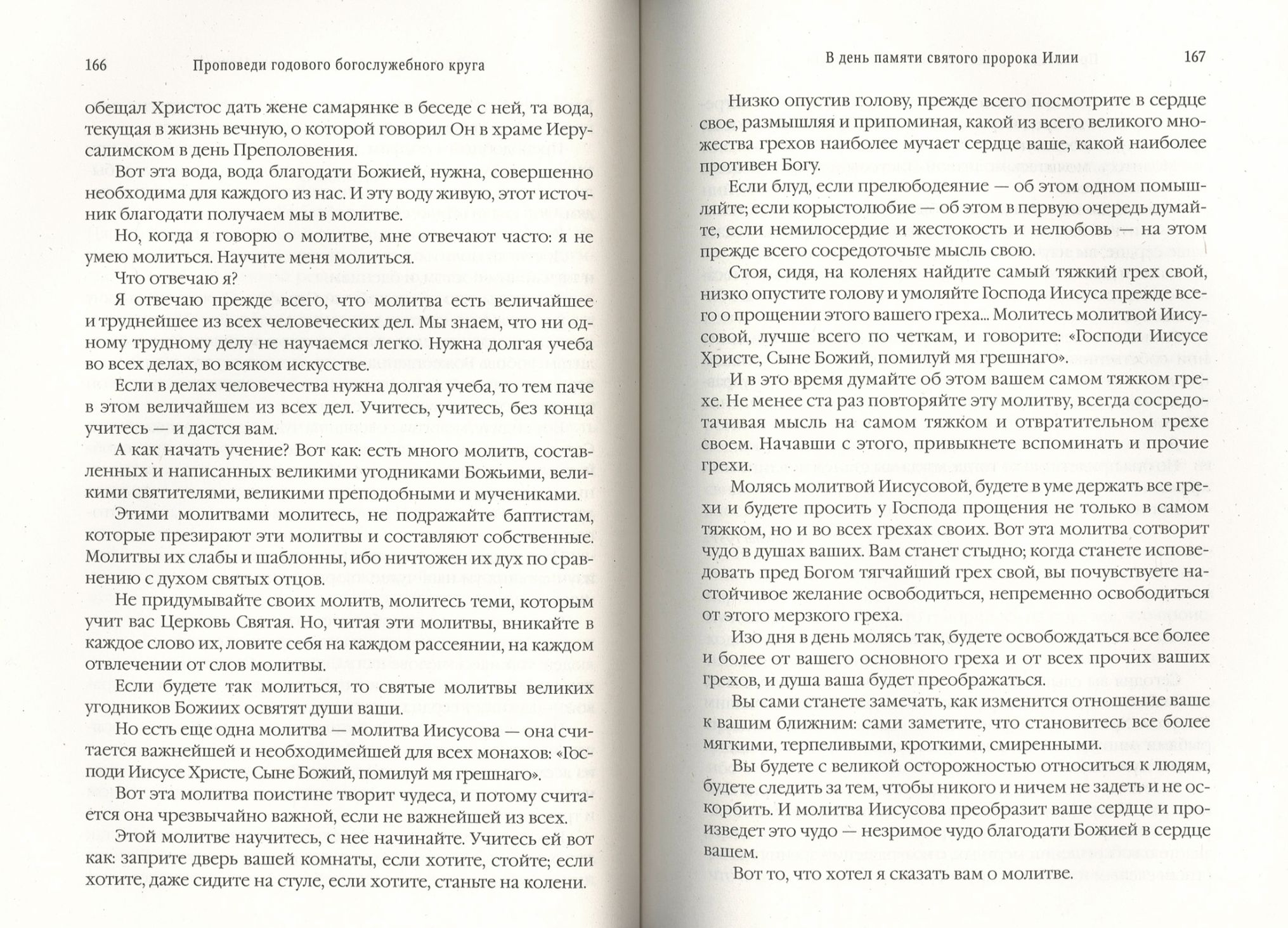 166 Проповеди годового богослужебного круга

обещал Христос дать жене самарянке в беседе с ней, та вода, текущая в жизнь вечную, о которой говорил Он в храме Иерусалимском в день Преполовения.

Вот эта вода, вода благодати Божией, нужна, совершенно необходима для каждого из нас. И эту воду живую, этот источник благодати получаем мы в молитве.

Но, когда я говорю о молитве, мне отвечают часто: я не умею молиться. Научите меня молиться.

Что отвечаю я?

Я отвечаю прежде всего, что молитва есть величайшее и труднейшее из всех человеческих дел. Мы знаем, что ни одному трудному делу не научаемся легко. Нужна долгая учеба во всех делах, во всяком искусстве.

Если в делах человечества нужна долгая учеба, то тем паче в этом величайшем из всех дел. Учитесь, учитесь, без конца учитесь — и дастся вам.

А как начать учение? Вот как: есть много молитв, составленных и написанных великими угодниками Божьими, великими святителями, великими преподобными и мучениками.

Этими молитвами молитесь, не подражайте баптистам, которые презирают эти молитвы и составляют собственные. Молитвы их слабы и шаблонны, ибо ничтожен их дух по сравнению с духом святых отцов.

Не придумывайте своих молитв, молитесь теми, которым учит вас Церковь Святая. Но, читая эти молитвы, вникайте в каждое слово их, ловите себя на каждом рассеянии, на каждом отвлечении от слов молитвы.

Если будете так молиться, то святые молитвы великих угодников Божиих освятят души ваши.

Но есть еще одна молитва — молитва Иисусова — она считается важнейшей и необходимейшей для всех монахов: «Господи Иисусе Христе, Сыне Божий, помилуй мя грешнаго».

Вот эта молитва поистине творит чудеса, и потому считается она чрезвычайно важной, если не важнейшей из всех.

Этой молитве научитесь, с нее начинайте. Учитесь ей вот как: заприте дверь вашей комнаты, если хотите, стойте; если хотите, даже сидите на стуле, если хотите, станьте на колени.

В день памяти святого пророка Илии 167

Низко опустив голову, прежде всего посмотрите в сердце свое, размышляя и припоминая, какой из всего великого множества грехов наиболее мучает сердце ваше, какой наиболее противен Богу.

Если блуд, если прелюбодеяние — об этом одном помышляйте; если корыстолюбие — об этом в первую очередь думайте, если немилосердие и жестокость и нелюбовь — на этом прежде всего сосредоточьте мысль свою.

Стоя, сидя, на коленях найдите самый тяжкий грех свой, низко опустите голову и умоляйте Господа Иисуса прежде всего о прощении этого вашего греха... Молитесь молитвой Иисусовой, лучше всего по четкам, и говорите: «Господи Иисусе Христе, Сыне Божий, помилуй мя грешнаго».

И в это время думайте об этом вашем самом тяжком грехе. Не менее ста раз повторяйте эту молитву, всегда сосредотачивая мысль на самом тяжком и отвратительном грехе своем. Начавши с этого, привыкнете вспоминать и прочие грехи.

Молясь молитвой Иисусовой, будете в уме держать все грехи и будете просить у Господа прощения не только в самом тяжком, но и во всех грехах своих. Вот эта молитва сотворит чудо в душах ваших. Вам станет стыдно; когда станете исповедовать пред Богом тягчайший грех свой, вы почувствуете настойчивое желание освободиться, непременно освободиться от этого мерзкого греха.

Изо дня в день молясь так, будете освобождаться все более и более от вашего основного греха и от всех прочих ваших грехов, и душа ваша будет преображаться.

Вы сами станете замечать, как изменится отношение ваше к вашим ближним: сами заметите, что становитесь все более мягкими, терпеливыми, кроткими, смиренными.

Вы будете с великой осторожностью относиться к людям, будете следить за тем, чтобы никого и ничем не задеть и не оскорбить. И молитва Иисусова преобразит ваше сердце и произведет это чудо — незримое чудо благодати Божией в сердце вашем.

Вот то, что хотел я сказать вам о молитве.